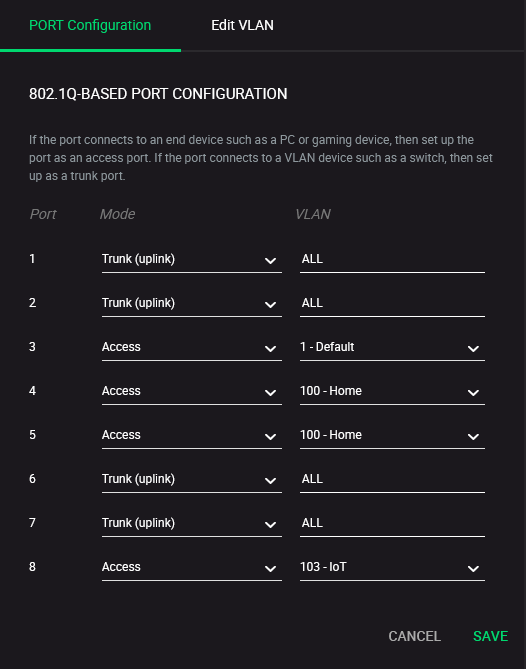 PORT Configuration
Edit VLAN

802.1Q-BASED PORT CONFIGURATION

If the port connects to an end device such as a PC or gaming device, then set up the port as an access port. If the port connects to a VLAN device such as a switch, then set up as a trunk port.

| Port | Mode | VLAN |
|---|---|---|
| 1 | Trunk (uplink) | ALL |
| 2 | Trunk (uplink) | ALL |
| 3 | Access | 1 - Default |
| 4 | Access | 100 - Home |
| 5 | Access | 100 - Home |
| 6 | Trunk (uplink) | ALL |
| 7 | Trunk (uplink) | ALL |
| 8 | Access | 103 - IoT |

CANCEL
SAVE